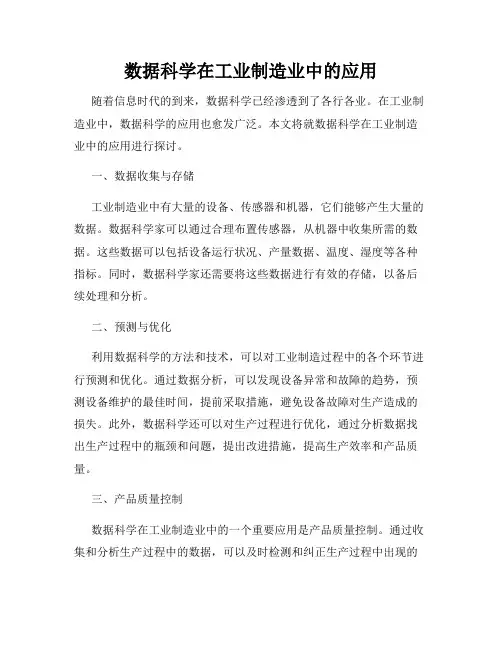 数据科学在工业制造业中的应用

随着信息时代的到来，数据科学已经渗透到了各行各业。在工业制造业中，数据科学的应用也愈发广泛。本文将就数据科学在工业制造业中的应用进行探讨。

一、数据收集与存储

工业制造业中有大量的设备、传感器和机器，它们能够产生大量的数据。数据科学家可以通过合理布置传感器，从机器中收集所需的数据。这些数据可以包括设备运行状况、产量数据、温度、湿度等各种指标。同时，数据科学家还需要将这些数据进行有效的存储，以备后续处理和分析。

二、预测与优化

利用数据科学的方法和技术，可以对工业制造过程中的各个环节进行预测和优化。通过数据分析，可以发现设备异常和故障的趋势，预测设备维护的最佳时间，提前采取措施，避免设备故障对生产造成的损失。此外，数据科学还可以对生产过程进行优化，通过分析数据找出生产过程中的瓶颈和问题，提出改进措施，提高生产效率和产品质量。

三、产品质量控制

数据科学在工业制造业中的一个重要应用是产品质量控制。通过收集和分析生产过程中的数据，可以及时检测和纠正生产过程中出现的